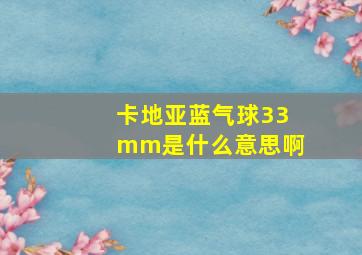 卡地亚蓝气球33mm是什么意思啊